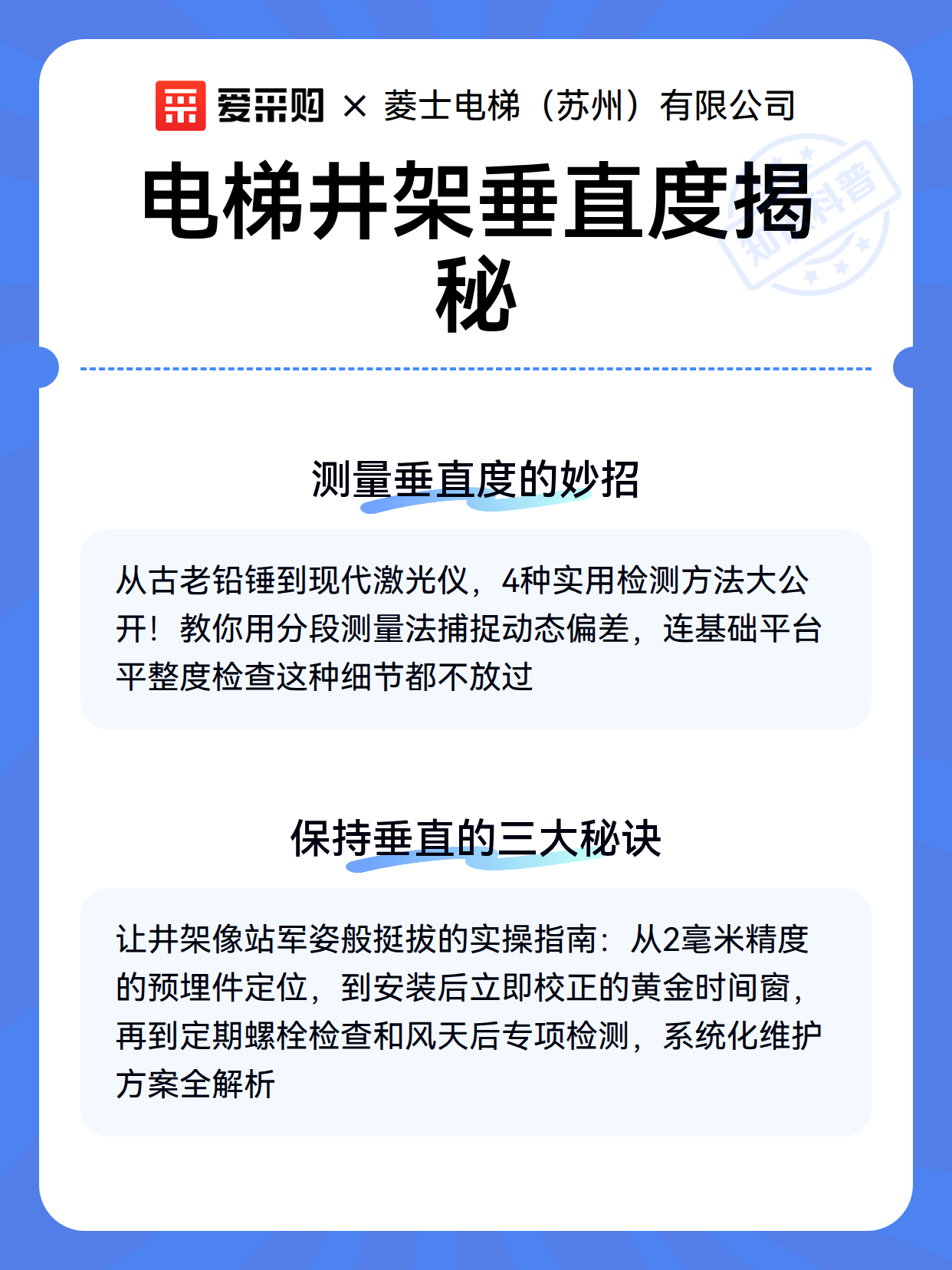 爱采购 × 菱士电梯（苏州）有限公司

知识科普

电梯井架垂直度揭秘

测量垂直度的妙招

从古老铅锤到现代激光仪，4种实用检测方法大公开！教你用分段测量法捕捉动态偏差，连基础平台平整度检查这种细节都不放过

保持垂直的三大秘诀

让井架像站军姿般挺拔的实操指南：从2毫米精度的预埋件定位，到安装后立即校正的黄金时间窗，再到定期螺栓检查和风天后专项检测，系统化维护方案全解析